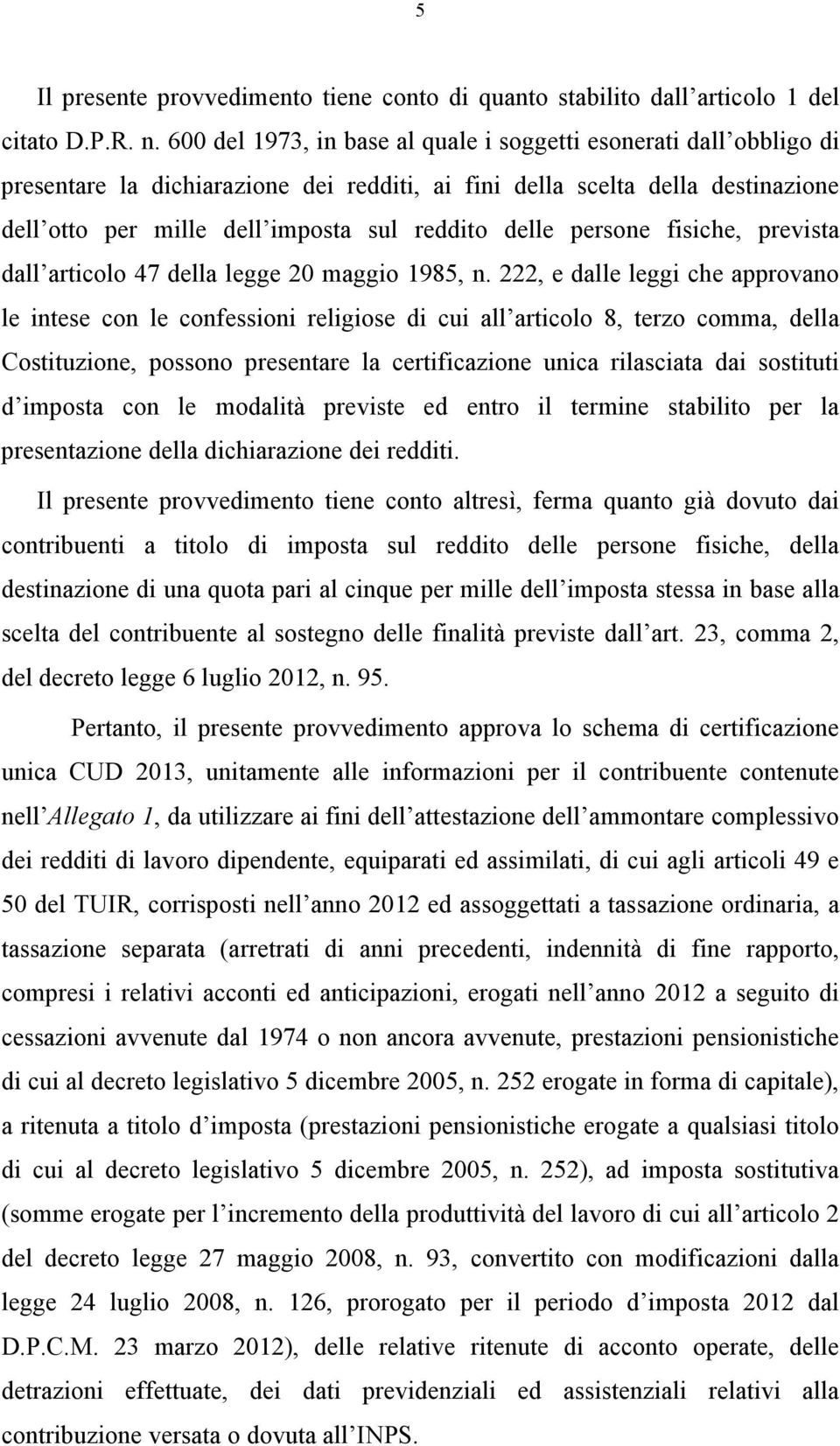 5

Il presente provvedimento tiene conto di quanto stabilito dall’articolo 1 del citato D.P.R. n. 600 del 1973, in base al quale i soggetti esonerati dall’obbligo di presentare la dichiarazione dei redditi, ai fini della scelta della destinazione dell’otto per mille dell’imposta sul reddito delle persone fisiche, prevista dall’articolo 47 della legge 20 maggio 1985, n. 222, e dalle leggi che approvano le intese con le confessioni religiose di cui all’articolo 8, terzo comma, della Costituzione, possono presentare la certificazione unica rilasciata dai sostituti d’imposta con le modalità previste ed entro il termine stabilito per la presentazione della dichiarazione dei redditi.

Il presente provvedimento tiene conto altresì, ferma quanto già dovuto dai contribuenti a titolo di imposta sul reddito delle persone fisiche, della destinazione di una quota pari al cinque per mille dell’imposta stessa in base alla scelta del contribuente al sostegno delle finalità previste dall’art. 23, comma 2, del decreto legge 6 luglio 2012, n. 95.

Pertanto, il presente provvedimento approva lo schema di certificazione unica CUD 2013, unitamente alle informazioni per il contribuente contenute nell’Allegato 1, da utilizzare ai fini dell’attestazione dell’ammontare complessivo dei redditi di lavoro dipendente, equiparati ed assimilati, di cui agli articoli 49 e 50 del TUIR, corrisposti nell’anno 2012 ed assoggettati a tassazione ordinaria, a tassazione separata (arretrati di anni precedenti, indennità di fine rapporto, compresi i relativi acconti ed anticipazioni, erogati nell’anno 2012 a seguito di cessazioni avvenute dal 1974 o non ancora avvenute, prestazioni pensionistiche di cui al decreto legislativo 5 dicembre 2005, n. 252 erogate in forma di capitale), a ritenuta a titolo d’imposta (prestazioni pensionistiche erogate a qualsiasi titolo di cui al decreto legislativo 5 dicembre 2005, n. 252), ad imposta sostitutiva (somme erogate per l’incremento della produttività del lavoro di cui all’articolo 2 del decreto legge 27 maggio 2008, n. 93, convertito con modificazioni dalla legge 24 luglio 2008, n. 126, prorogato per il periodo d’imposta 2012 dal D.P.C.M. 23 marzo 2012), delle relative ritenute di acconto operate, delle detrazioni effettuate, dei dati previdenziali ed assistenziali relativi alla contribuzione versata o dovuta all’INPS.